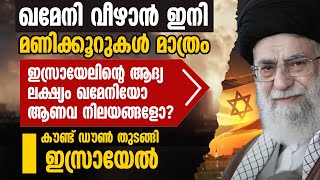 ഖമേനി വീഴാൻ ഇനി
മണിക്കൂറുകൾ മാത്രം

ഇസ്രായേലിന്റെ ആദ്യ ലക്ഷ്യം ഖമേനിയോ ആണവ നിലയങ്ങളോ?

കൗണ്ട് ഡൗൺ തുടങ്ങി
ഇസ്രായേൽ